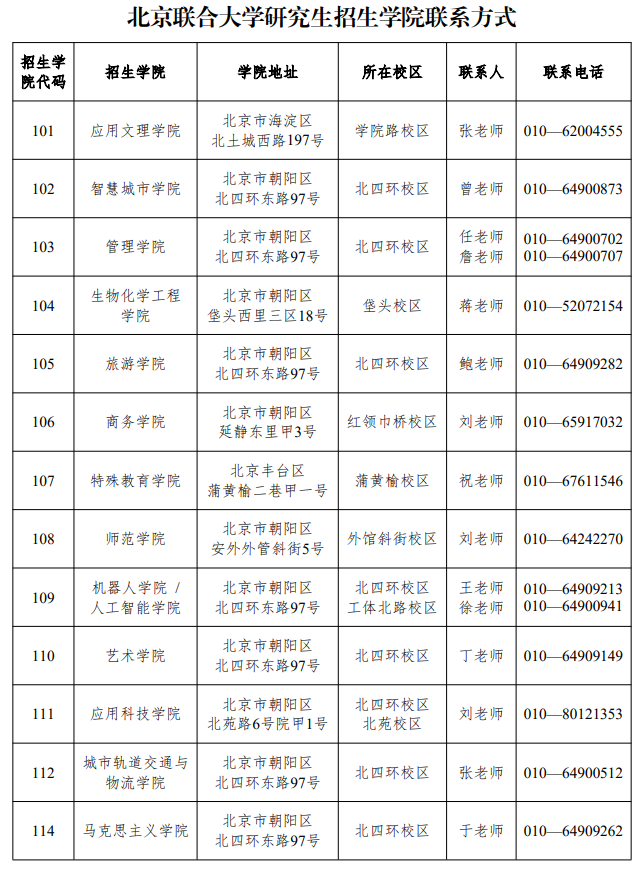 北京联合大学研究生招生学院联系方式

| 招生学院代码 | 招生学院 | 学院地址 | 所在校区 | 联系人 | 联系电话 |
|---|---|---|---|---|---|
| 101 | 应用文理学院 | 北京市海淀区 北土城西路197号 | 学院路校区 | 张老师 | 010—62004555 |
| 102 | 智慧城市学院 | 北京市朝阳区 北四环东路97号 | 北四环校区 | 曾老师 | 010—64900873 |
| 103 | 管理学院 | 北京市朝阳区 北四环东路97号 | 北四环校区 | 任老师 詹老师 | 010—64900702 010—64900707 |
| 104 | 生物化学工程学院 | 北京市朝阳区 垡头西里三区18号 | 垡头校区 | 蒋老师 | 010—52072154 |
| 105 | 旅游学院 | 北京市朝阳区 北四环东路97号 | 北四环校区 | 鲍老师 | 010—64909282 |
| 106 | 商务学院 | 北京市朝阳区 延静东里甲3号 | 红领巾桥校区 | 刘老师 | 010—65917032 |
| 107 | 特殊教育学院 | 北京丰台区 蒲黄榆二巷甲一号 | 蒲黄榆校区 | 祝老师 | 010—67611546 |
| 108 | 师范学院 | 北京市朝阳区 安外外管斜街5号 | 外馆斜街校区 | 刘老师 | 010—64242270 |
| 109 | 机器人学院 / 人工智能学院 | 北京市朝阳区 北四环东路97号 | 北四环校区 工体北路校区 | 王老师 徐老师 | 010—64909213 010—64900941 |
| 110 | 艺术学院 | 北京市朝阳区 北四环东路97号 | 北四环校区 | 丁老师 | 010—64909149 |
| 111 | 应用科技学院 | 北京市朝阳区 北苑路6号院甲1号 | 北四环校区 北苑校区 | 刘老师 | 010—80121353 |
| 112 | 城市轨道交通与物流学院 | 北京市朝阳区 北四环东路97号 | 北四环校区 | 张老师 | 010—64900512 |
| 114 | 马克思主义学院 | 北京市朝阳区 北四环东路97号 | 北四环校区 | 于老师 | 010—64909262 |